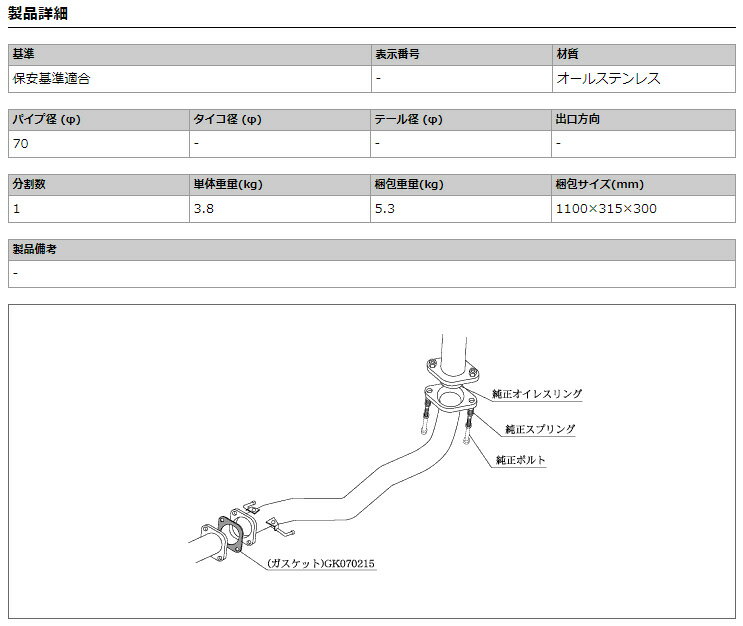 製品詳細

| 基準 | 表示番号 | 材質 |
|---|---|---|
| 保安基準適合 | - | オールステンレス |

| パイプ径 (φ) | タイコ径 (φ) | テール径 (φ) | 出口方向 |
|---|---|---|---|
| 70 | - | - | - |

| 分割数 | 単体重量(kg) | 梱包重量(kg) | 梱包サイズ(mm) |
|---|---|---|---|
| 1 | 3.8 | 5.3 | 1100×315×300 |

| 製品備考 |
|---|
| - |

純正オイレスリング
純正スプリング
純正ボルト
(ガスケット)GK070215